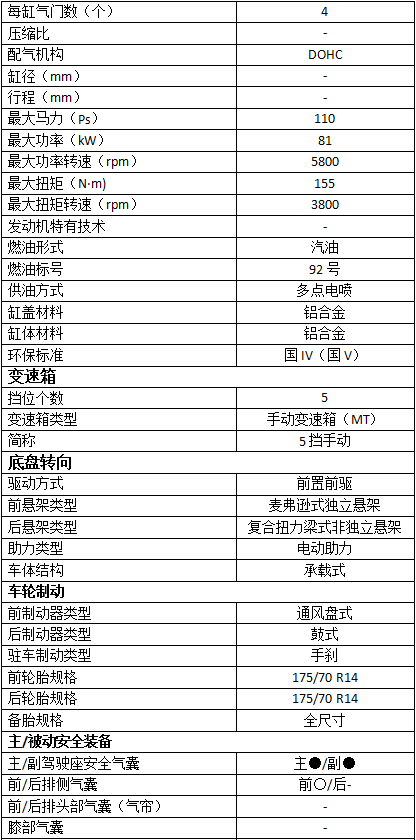 | 每缸气门数（个） | 4 |
|---|---|
| 压缩比 | - |
| 配气机构 | DOHC |
| 缸径（mm） | - |
| 行程（mm） | - |
| 最大马力（Ps） | 110 |
| 最大功率（kW） | 81 |
| 最大功率转速（rpm） | 5800 |
| 最大扭矩（N·m） | 155 |
| 最大扭矩转速（rpm） | 3800 |
| 发动机特有技术 | - |
| 燃油形式 | 汽油 |
| 燃油标号 | 92号 |
| 供油方式 | 多点电喷 |
| 缸盖材料 | 铝合金 |
| 缸体材料 | 铝合金 |
| 环保标准 | 国IV（国V） |
| 变速箱 | |
| 挡位个数 | 5 |
| 变速箱类型 | 手动变速箱（MT） |
| 简称 | 5挡手动 |
| 底盘转向 | |
| 驱动方式 | 前置前驱 |
| 前悬架类型 | 麦弗逊式独立悬架 |
| 后悬架类型 | 复合扭力梁式非独立悬架 |
| 助力类型 | 电动助力 |
| 车体结构 | 承载式 |
| 车轮制动 | |
| 前制动器类型 | 通风盘式 |
| 后制动器类型 | 鼓式 |
| 驻车制动类型 | 手刹 |
| 前轮胎规格 | 175/70 R14 |
| 后轮胎规格 | 175/70 R14 |
| 备胎规格 | 全尺寸 |
| 主/被动安全装备 | |
| 主/副驾驶座安全气囊 | 主●/副● |
| 前/后排侧气囊 | 前○/后- |
| 前/后排头部气囊（气帘） | - |
| 膝部气囊 | - |